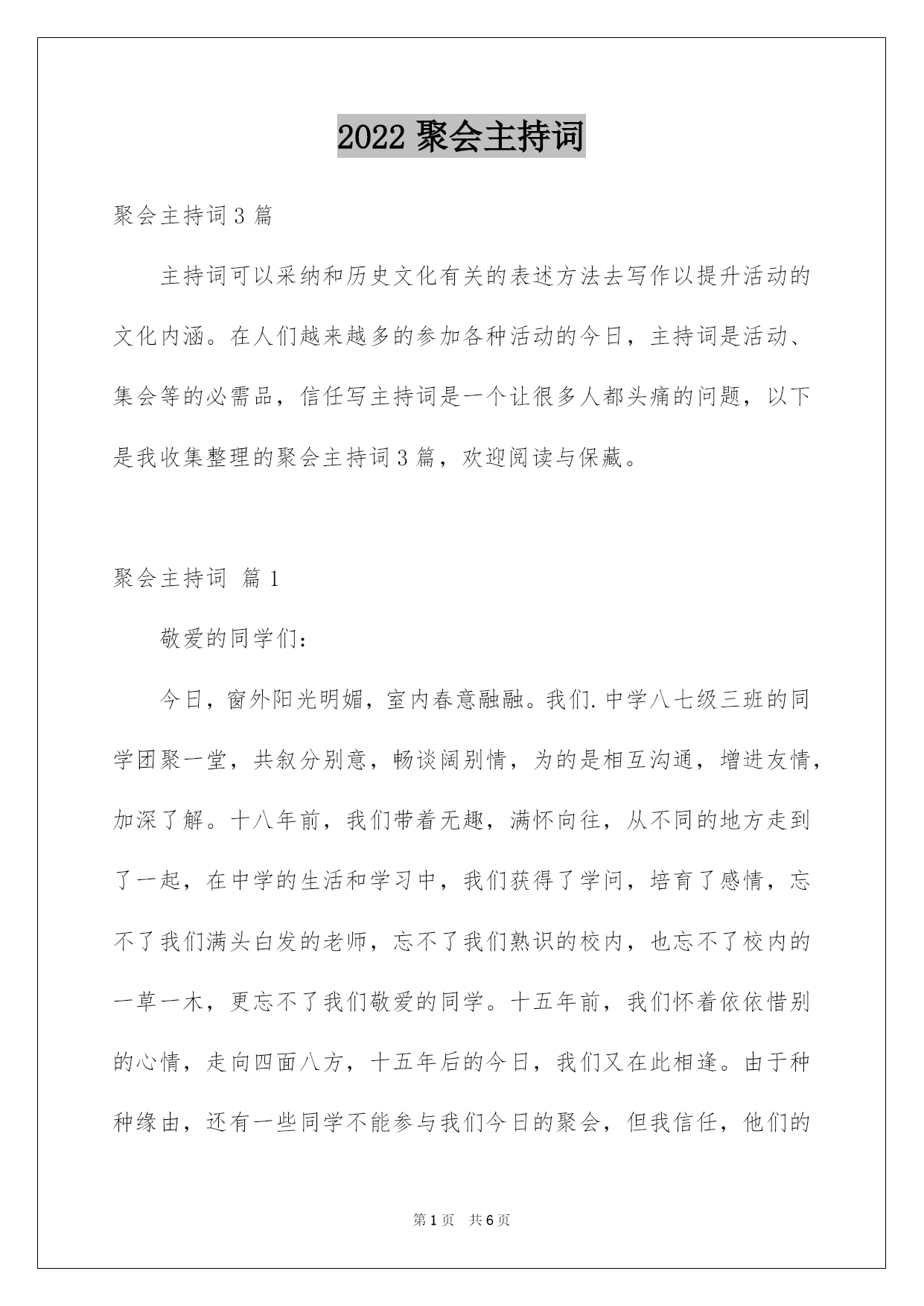 2022 聚会主持词

聚会主持词 3 篇

主持词可以采纳和历史文化有关的表述方法去写作以提升活动的文化内涵。在人们越来越多的参加各种活动的今日，主持词是活动、集会等的必需品，信任写主持词是一个让很多人都头痛的问题，以下是我收集整理的聚会主持词 3 篇，欢迎阅读与保藏。

聚会主持词 篇 1

敬爱的同学们：

今日，窗外阳光明媚，室内春意融融。我们.中学八七级三班的同学团聚一堂，共叙分别意，畅谈阔别情，为的是相互沟通，增进友情，加深了解。十八年前，我们带着无趣，满怀向往，从不同的地方走到了一起，在中学的生活和学习中，我们获得了学问，培育了感情，忘不了我们满头白发的老师，忘不了我们熟识的校内，也忘不了校内的一草一木，更忘不了我们敬爱的同学。十五年前，我们怀着依依惜别的心情，走向四面八方，十五年后的今日，我们又在此相逢。由于种种缘由，还有一些同学不能参与我们今日的聚会，但我信任，他们的

第 1 页 共 6 页